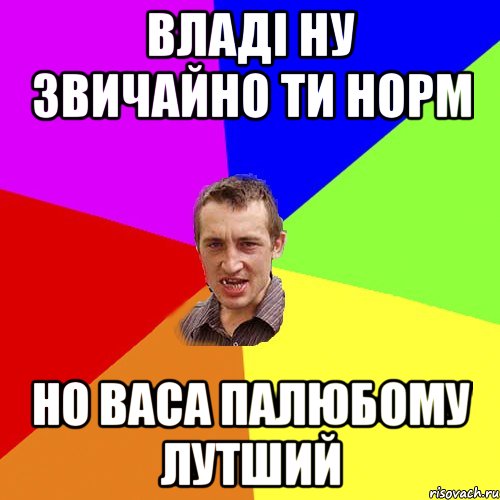 ВЛАДІ НУ ЗВИЧАЙНО ТИ НОРМ

НО ВАСА ПАЛЮБОМУ ЛУТШИЙ

risovach.ru